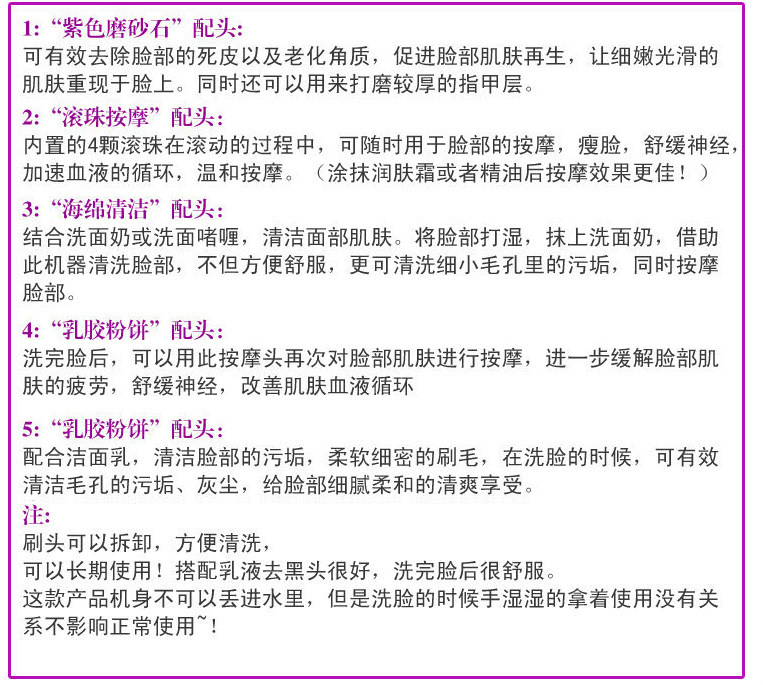 1:“紫色磨砂石”配头:
可有效去除脸部的死皮以及老化角质，促进脸部肌肤再生，让细嫩光滑的肌肤重现于脸上。同时还可以用来打磨较厚的指甲层。

2:“滚珠按摩”配头:
内置的4颗滚珠在滚动的过程中，可随时用于脸部的按摩，瘦脸，舒缓神经，加速血液的循环，温和按摩。（涂抹润肤霜或者精油后按摩效果更佳！）

3:“海绵清洁”配头:
结合洗面奶或洗面啫喱，清洁面部肌肤。将脸部打湿，抹上洗面奶，借助此机器清洗脸部，不但方便舒服，更可清洗细小毛孔里的污垢，同时按摩脸部。

4:“乳胶粉饼”配头:
洗完脸后，可以用此按摩头再次对脸部肌肤进行按摩，进一步缓解脸部肌肤的疲劳，舒缓神经，改善肌肤血液循环

5:“乳胶粉饼”配头:
配合洁面乳，清洁脸部的污垢，柔软细密的刷毛，在洗脸的时候，可有效清洁毛孔的污垢、灰尘，给脸部细腻柔和的清爽享受。

注:
刷头可以拆卸，方便清洗，
可以长期使用！搭配乳液去黑头很好，洗完脸后很舒服。
这款产品机身不可以丢进水里，但是洗脸的时候手湿湿的拿着使用没有关系不影响正常使用~！